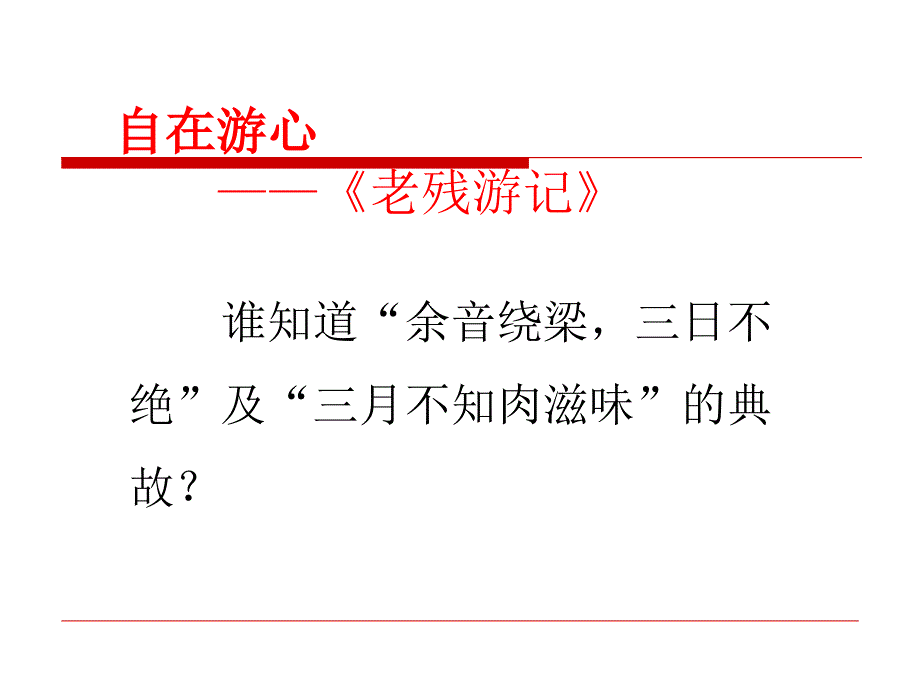 自在游心

——《老残游记》

谁知道“余音绕梁，三日不绝”及“三月不知肉滋味”的典故？